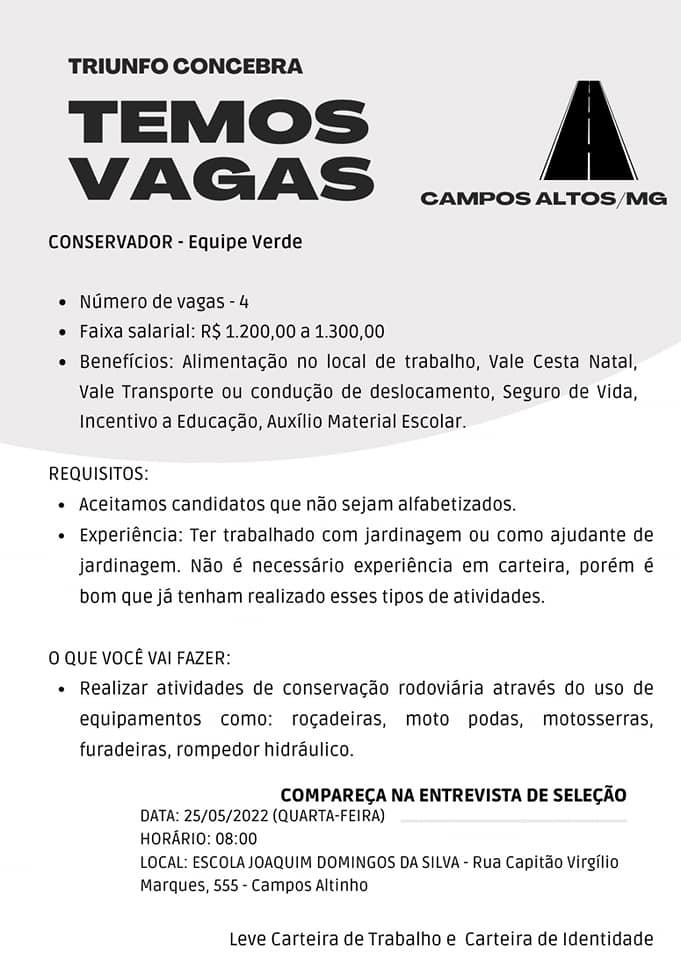 TRIUNFO CONCEBRA

TEMOS VAGAS

CAMPOS ALTOS/MG

CONSERVADOR - Equipe Verde

- Número de vagas - 4
- Faixa salarial: R$ 1.200,00 a 1.300,00
- Benefícios: Alimentação no local de trabalho, Vale Cesta Natal, Vale Transporte ou condução de deslocamento, Seguro de Vida, Incentivo a Educação, Auxílio Material Escolar.

REQUISITOS:
- Aceitamos candidatos que não sejam alfabetizados.
- Experiência: Ter trabalhado com jardinagem ou como ajudante de jardinagem. Não é necessário experiência em carteira, porém é bom que já tenham realizado esses tipos de atividades.

O QUE VOCÊ VAI FAZER:
- Realizar atividades de conservação rodoviária através do uso de equipamentos como: roçadeiras, moto podas, motosserras, furadeiras, rompedor hidráulico.

COMPAREÇA NA ENTREVISTA DE SELEÇÃO
DATA: 25/05/2022 (QUARTA-FEIRA)
HORÁRIO: 08:00
LOCAL: ESCOLA JOAQUIM DOMINGOS DA SILVA - Rua Capitão Virgílio Marques, 555 - Campos Altinho

Leve Carteira de Trabalho e Carteira de Identidade